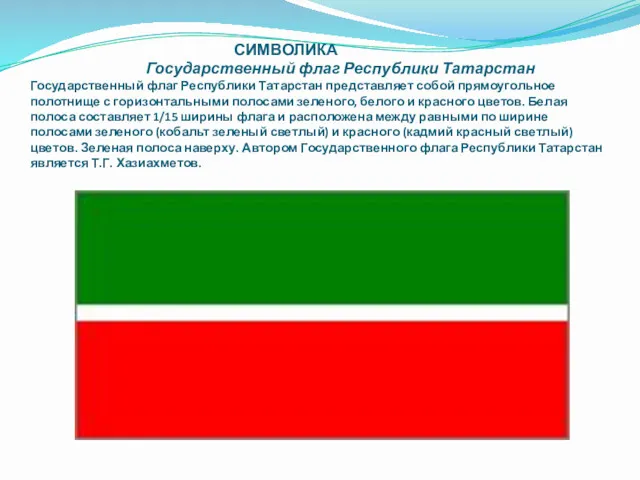 СИМВОЛИКА
Государственный флаг Республики Татарстан

Государственный флаг Республики Татарстан представляет собой прямоугольное полотнище с горизонтальными полосами зеленого, белого и красного цветов. Белая полоса составляет 1/15 ширины флага и расположена между равными по ширине полосами зеленого (кобальт зеленый светлый) и красного (кадмий красный светлый) цветов. Зеленая полоса наверху. Автором Государственного флага Республики Татарстан является Т.Г. Хазиахметов.